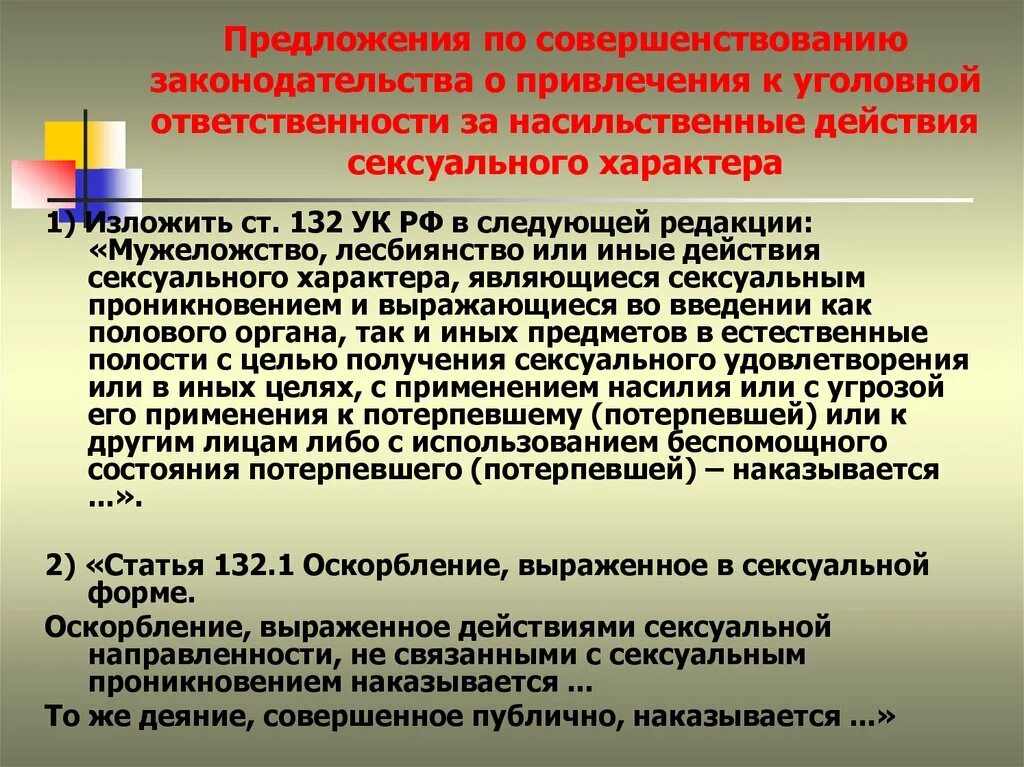 Предложения по совершенствованию законодательства о привлечения к уголовной ответственности за насильственные действия сексуального характера

1) Изложить ст. 132 УК РФ в следующей редакции: «Мужеложство, лесбиянство или иные действия сексуального характера, являющиеся сексуальным проникновением и выражающиеся во введении как полового органа, так и иных предметов в естественные полости с целью получения сексуального удовлетворения или в иных целях, с применением насилия или с угрозой его применения к потерпевшему (потерпевшей) или к другим лицам либо с использованием беспомощного состояния потерпевшего (потерпевшей) – наказывается ...».

2) «Статья 132.1 Оскорбление, выраженное в сексуальной форме.

Оскорбление, выраженное действиями сексуальной направленности, не связанными с сексуальным проникновением наказывается ...

То же деяние, совершенное публично, наказывается ...»